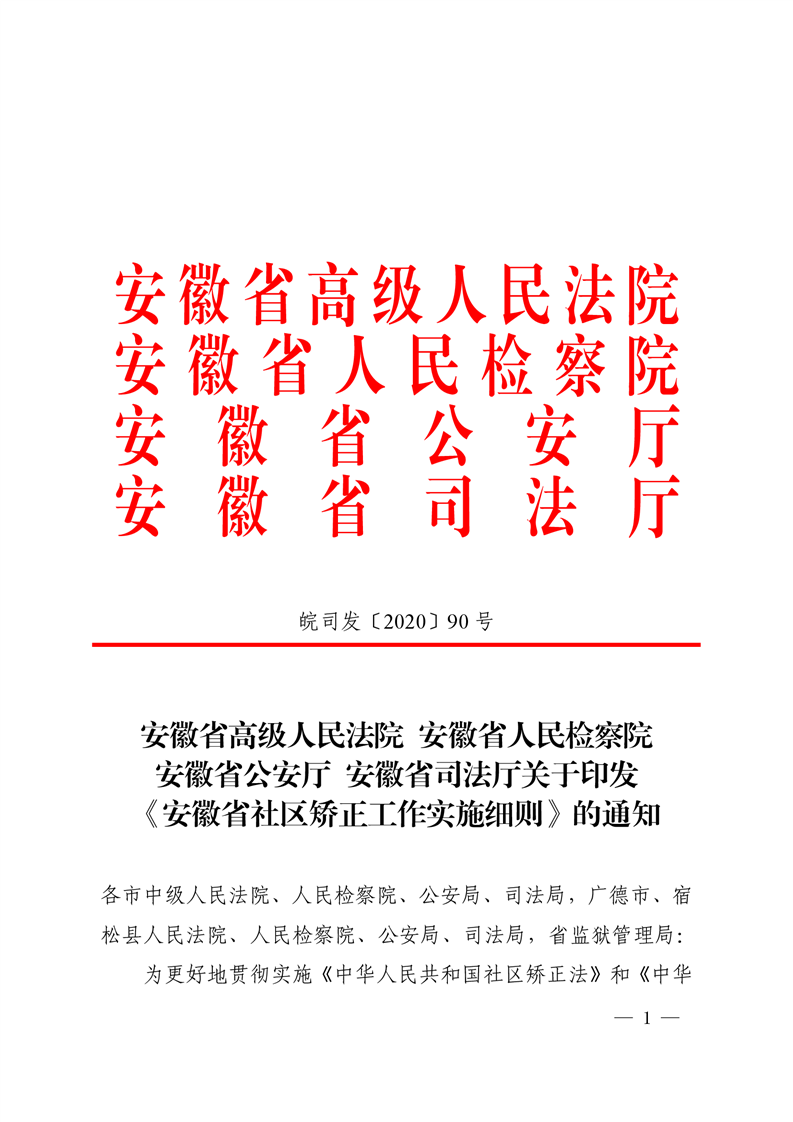 安徽省高级人民法院
安徽省人民检察院
安徽省公安厅
安徽省司法厅

皖司发〔2020〕90号

安徽省高级人民法院 安徽省人民检察院
安徽省公安厅 安徽省司法厅关于印发
《安徽省社区矫正工作实施细则》的通知

各市中级人民法院、人民检察院、公安局、司法局，广德市、宿松县人民法院、人民检察院、公安局、司法局，省监狱管理局：

为更好地贯彻实施《中华人民共和国社区矫正法》和《中华

— 1 —